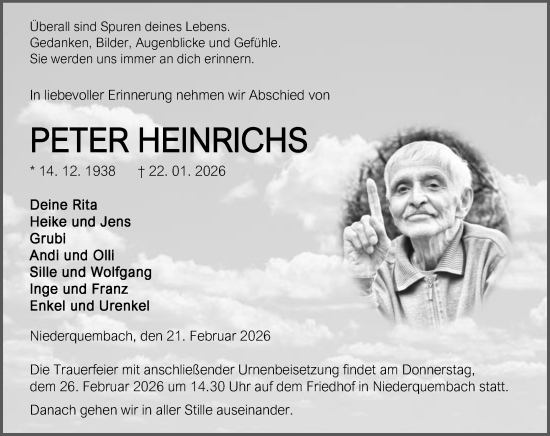 Überall sind Spuren deines Lebens.
Gedanken, Bilder, Augenblicke und Gefühle.
Sie werden uns immer an dich erinnern.

In liebevoller Erinnerung nehmen wir Abschied von

PETER HEINRICHS

* 14. 12. 1938 † 22. 01. 2026

Deine Rita
Heike und Jens
Grubi
Andi und Olli
Sille und Wolfgang
Inge und Franz
Enkel und Urenkel

Niederquembach, den 21. Februar 2026

Die Trauerfeier mit anschließender Urnenbeisetzung findet am Donnerstag, dem 26. Februar 2026 um 14.30 Uhr auf dem Friedhof in Niederquembach statt.

Danach gehen wir in aller Stille auseinander.